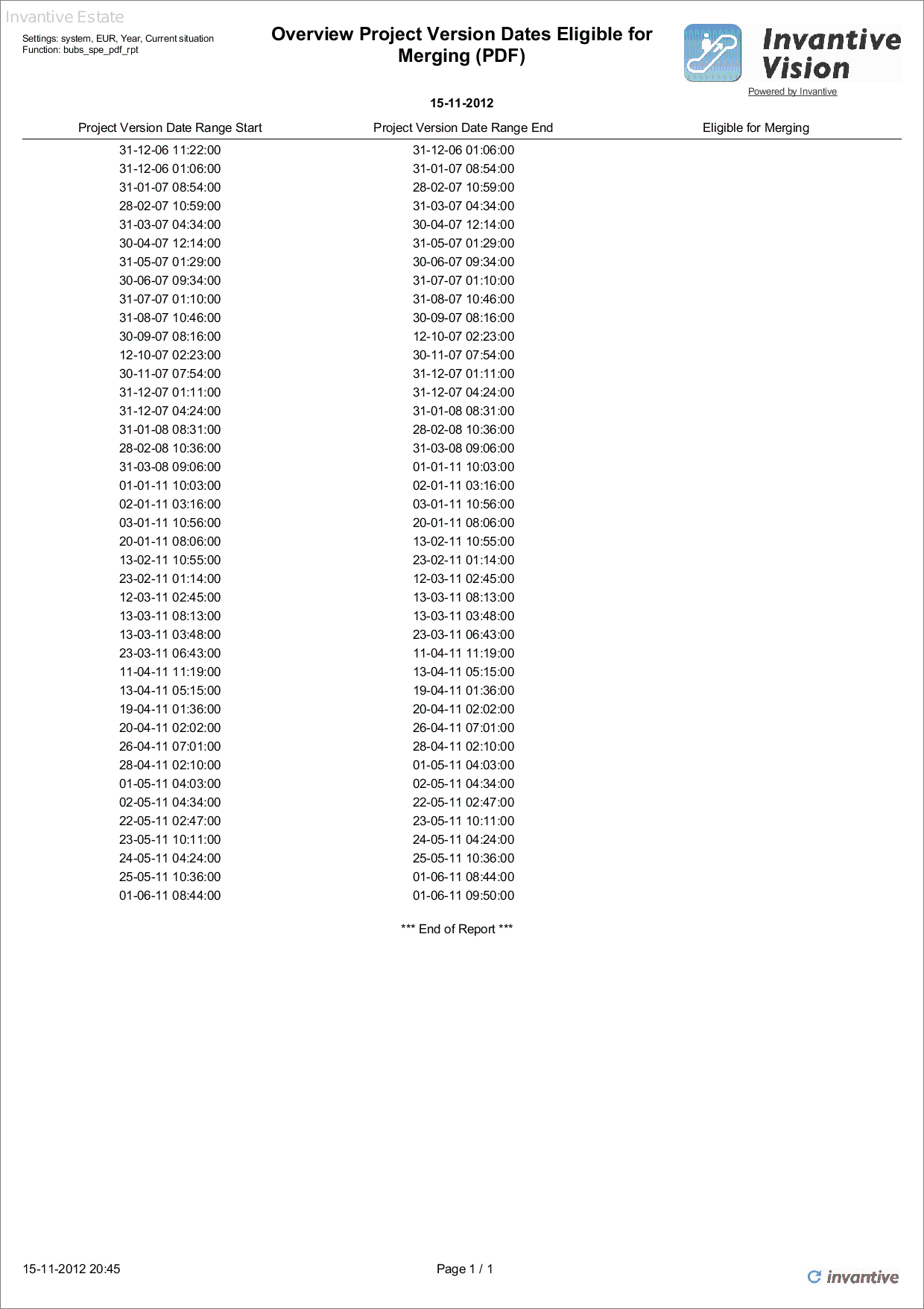 Invantive Estate

Settings: system, EUR, Year, Current situation
Function: bubs_spe_pdf_rpt

Overview Project Version Dates Eligible for Merging (PDF)

Invantive Vision
Powered by Invantive

15-11-2012

| Project Version Date Range Start | Project Version Date Range End | Eligible for Merging |
|---|---|---|
| 31-12-06 11:22:00 | 31-12-06 01:06:00 | |
| 31-12-06 01:06:00 | 31-01-07 08:54:00 | |
| 31-01-07 08:54:00 | 28-02-07 10:59:00 | |
| 28-02-07 10:59:00 | 31-03-07 04:34:00 | |
| 31-03-07 04:34:00 | 30-04-07 12:14:00 | |
| 30-04-07 12:14:00 | 31-05-07 01:29:00 | |
| 31-05-07 01:29:00 | 30-06-07 09:34:00 | |
| 30-06-07 09:34:00 | 31-07-07 01:10:00 | |
| 31-07-07 01:10:00 | 31-08-07 10:46:00 | |
| 31-08-07 10:46:00 | 30-09-07 08:16:00 | |
| 30-09-07 08:16:00 | 12-10-07 02:23:00 | |
| 12-10-07 02:23:00 | 30-11-07 07:54:00 | |
| 30-11-07 07:54:00 | 31-12-07 01:11:00 | |
| 31-12-07 01:11:00 | 31-12-07 04:24:00 | |
| 31-12-07 04:24:00 | 31-01-08 08:31:00 | |
| 31-01-08 08:31:00 | 28-02-08 10:36:00 | |
| 28-02-08 10:36:00 | 31-03-08 09:06:00 | |
| 31-03-08 09:06:00 | 01-01-11 10:03:00 | |
| 01-01-11 10:03:00 | 02-01-11 03:16:00 | |
| 02-01-11 03:16:00 | 03-01-11 10:56:00 | |
| 03-01-11 10:56:00 | 20-01-11 08:06:00 | |
| 20-01-11 08:06:00 | 13-02-11 10:55:00 | |
| 13-02-11 10:55:00 | 23-02-11 01:14:00 | |
| 23-02-11 01:14:00 | 12-03-11 02:45:00 | |
| 12-03-11 02:45:00 | 13-03-11 08:13:00 | |
| 13-03-11 08:13:00 | 13-03-11 03:48:00 | |
| 13-03-11 03:48:00 | 23-03-11 06:43:00 | |
| 23-03-11 06:43:00 | 11-04-11 11:19:00 | |
| 11-04-11 11:19:00 | 13-04-11 05:15:00 | |
| 13-04-11 05:15:00 | 19-04-11 01:36:00 | |
| 19-04-11 01:36:00 | 20-04-11 02:02:00 | |
| 20-04-11 02:02:00 | 26-04-11 07:01:00 | |
| 26-04-11 07:01:00 | 28-04-11 02:10:00 | |
| 28-04-11 02:10:00 | 01-05-11 04:03:00 | |
| 01-05-11 04:03:00 | 02-05-11 04:34:00 | |
| 02-05-11 04:34:00 | 22-05-11 02:47:00 | |
| 22-05-11 02:47:00 | 23-05-11 10:11:00 | |
| 23-05-11 10:11:00 | 24-05-11 04:24:00 | |
| 24-05-11 04:24:00 | 25-05-11 10:36:00 | |
| 25-05-11 10:36:00 | 01-06-11 08:44:00 | |
| 01-06-11 08:44:00 | 01-06-11 09:50:00 | |

*** End of Report ***

15-11-2012 20:45

Page 1 / 1

invantive